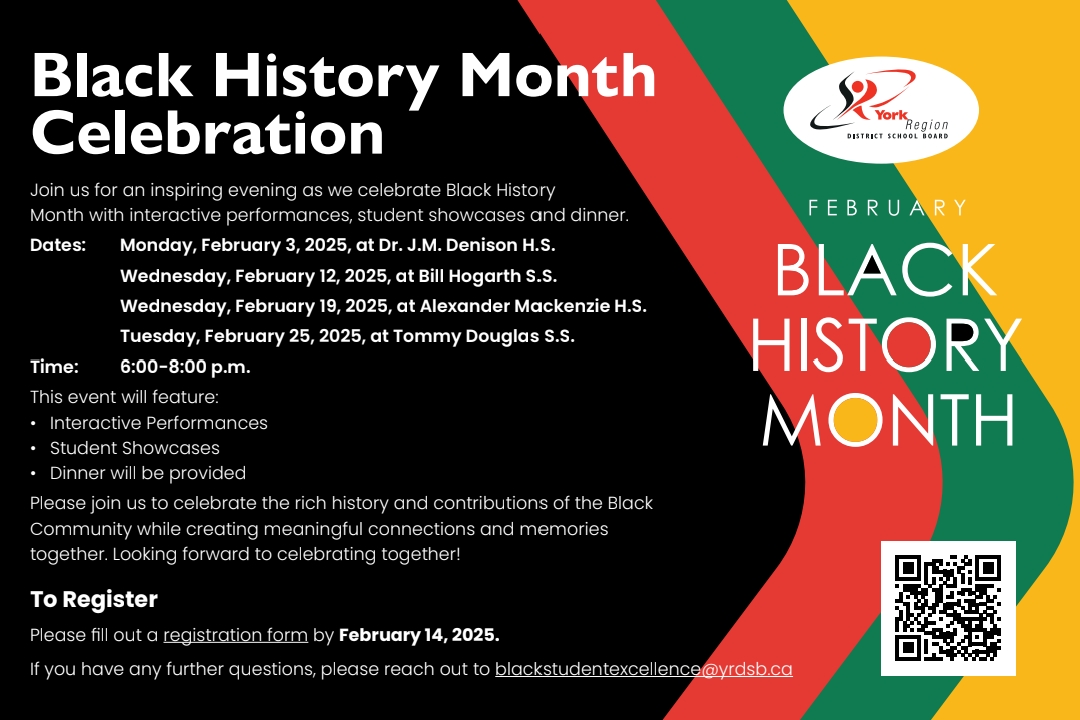 Black History Month Celebration

Join us for an inspiring evening as we celebrate Black History Month with interactive performances, student showcases and dinner.

Dates: Monday, February 3, 2025, at Dr. J.M. Denison H.S.
Wednesday, February 12, 2025, at Bill Hogarth S.S.
Wednesday, February 19, 2025, at Alexander Mackenzie H.S.
Tuesday, February 25, 2025, at Tommy Douglas S.S.

Time: 6:00-8:00 p.m.

This event will feature:
• Interactive Performances
• Student Showcases
• Dinner will be provided

Please join us to celebrate the rich history and contributions of the Black Community while creating meaningful connections and memories together. Looking forward to celebrating together!

To Register

Please fill out a registration form by February 14, 2025.

If you have any further questions, please reach out to blackstudentexcellence@yrdsb.ca

York Region
DISTRICT SCHOOL BOARD

FEBRUARY
BLACK HISTORY MONTH